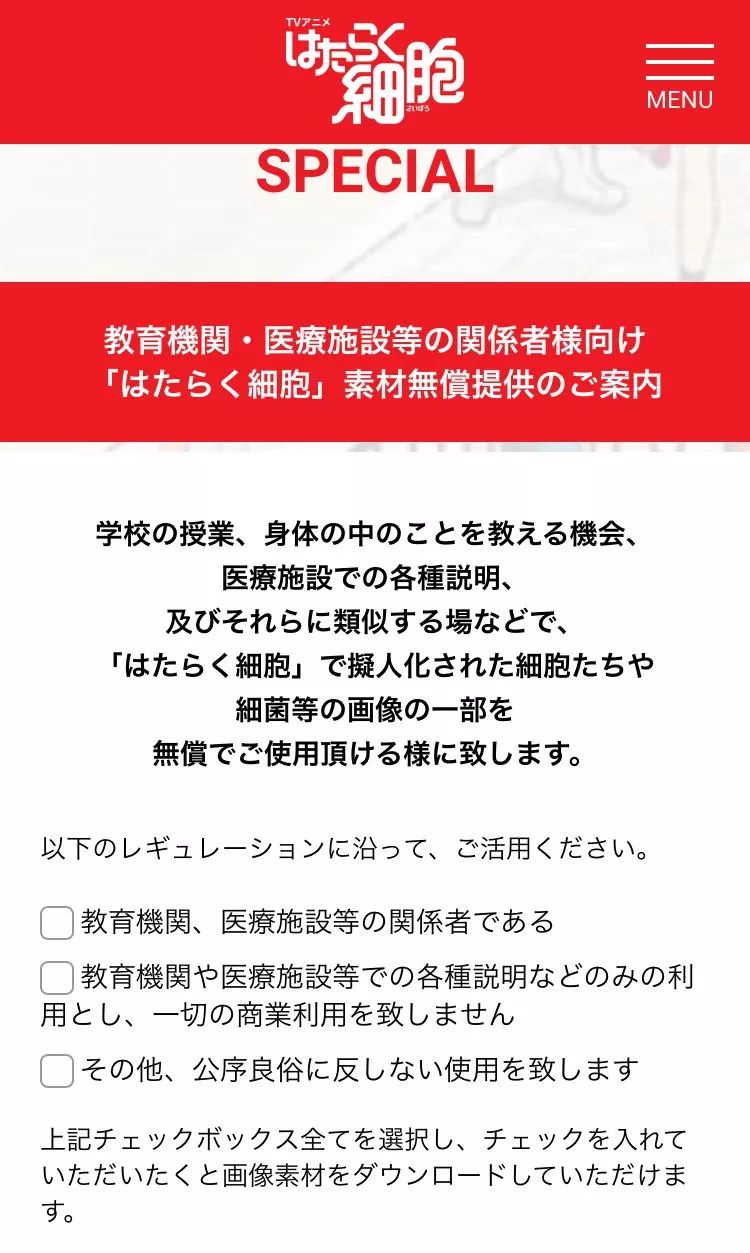 TVアニメ
はたらく細胞
さいぼう

MENU

SPECIAL

教育機関・医療施設等の関係者様向け
「はたらく細胞」素材無償提供のご案内

学校の授業、身体の中のことを教える機会、
医療施設での各種説明、
及びそれらに類似する場などで、
「はたらく細胞」で擬人化された細胞たちや
細菌等の画像の一部を
無償でご使用頂ける様に致します。

以下のレギュレーションに沿って、ご活用ください。

教育機関、医療施設等の関係者である

教育機関や医療施設等での各種説明などのみの利用とし、一切の商業利用を致しません

その他、公序良俗に反しない使用を致します

上記チェックボックス全てを選択し、チェックを入れていただいたくと画像素材をダウンロードしていただけます。